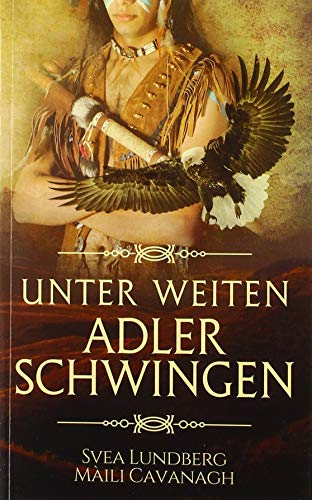 UNTER WEITEN
ADLER
SCHWINGEN

SVEA LUNDBERG
MAILI CAVANAGH